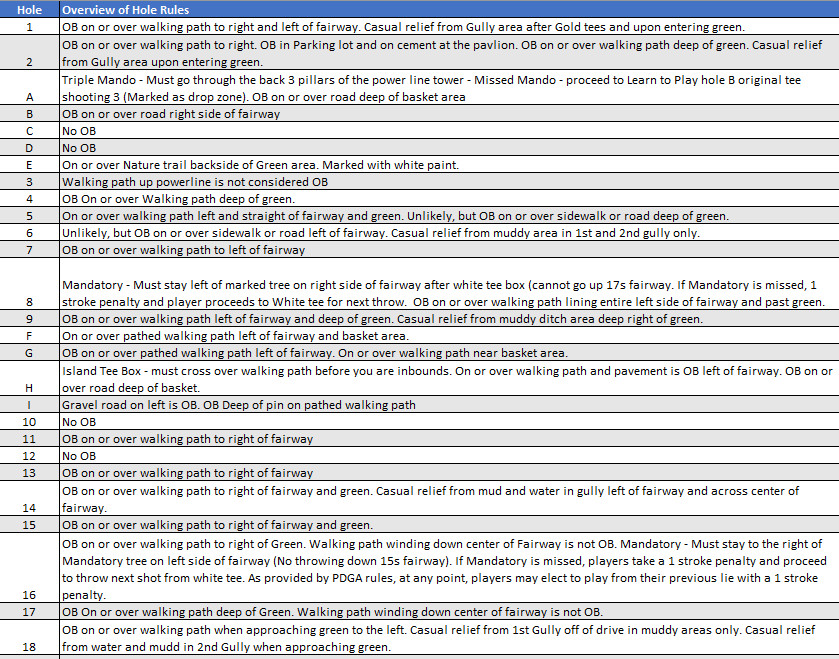 | Hole | Overview of Hole Rules |
|---|---|
| 1 | OB on or over walking path to right and left of fairway. Casual relief from Gully area after Gold tees and upon entering green. |
| 2 | OB on or over walking path to right. OB in Parking lot and on cement at the pavlion. OB on or over walking path deep of green. Casual relief from Gully area upon entering green. |
| A | Triple Mando - Must go through the back 3 pillars of the power line tower - Missed Mando - proceed to Learn to Play hole B original tee shooting 3 (Marked as drop zone). OB on or over road deep of basket area |
| B | OB on or over road right side of fairway |
| C | No OB |
| D | No OB |
| E | On or over Nature trail backside of Green area. Marked with white paint. |
| 3 | Walking path up powerline is not considered OB |
| 4 | OB On or over Walking path deep of green. |
| 5 | On or over walking path left and straight of fairway and green. Unlikely, but OB on or over sidewalk or road deep of green. |
| 6 | Unlikely, but OB on or over sidewalk or road left of fairway. Casual relief from muddy area in 1st and 2nd gully only. |
| 7 | OB on or over walking path to left of fairway |
| 8 | Mandatory - Must stay left of marked tree on right side of fairway after white tee box (cannot go up 17s fairway. If Mandatory is missed, 1 stroke penalty and player proceeds to White tee for next throw. OB on or over walking path lining entire left side of fairway and past green. |
| 9 | OB on or over walking path left of fairway and deep of green. Casual relief from muddy ditch area deep right of green. |
| F | On or over pathed walking path left of fairway and basket area. |
| G | OB on or over pathed walking path left of fairway. On or over walking path near basket area. |
| H | Island Tee Box - must cross over walking path before you are inbounds. On or over walking path and pavement is OB left of fairway. OB on or over road deep of basket. |
| I | Gravel road on left is OB. OB Deep of pin on pathed walking path |
| 10 | No OB |
| 11 | OB on or over walking path to right of fairway |
| 12 | No OB |
| 13 | OB on or over walking path to right of fairway |
| 14 | OB on or over walking path to right of fairway and green. Casual relief from mud and water in gully left of fairway and across center of fairway. |
| 15 | OB on or over walking path to right of fairway and green. |
| 16 | OB on or over walking path to right of Green. Walking path winding down center of Fairway is not OB. Mandatory - Must stay to the right of Mandatory tree on left side of fairway (No throwing down 15s fairway). If Mandatory is missed, players take a 1 stroke penalty and proceed to throw next shot from white tee. As provided by PDGA rules, at any point, players may elect to play from their previous lie with a 1 stroke penalty. |
| 17 | OB On or over walking path deep of Green. Walking path winding down center of fairway is not OB. |
| 18 | OB on or over walking path when approaching green to the left. Casual relief from 1st Gully off of drive in muddy areas only. Casual relief from water and mudd in 2nd Gully when approaching green. |